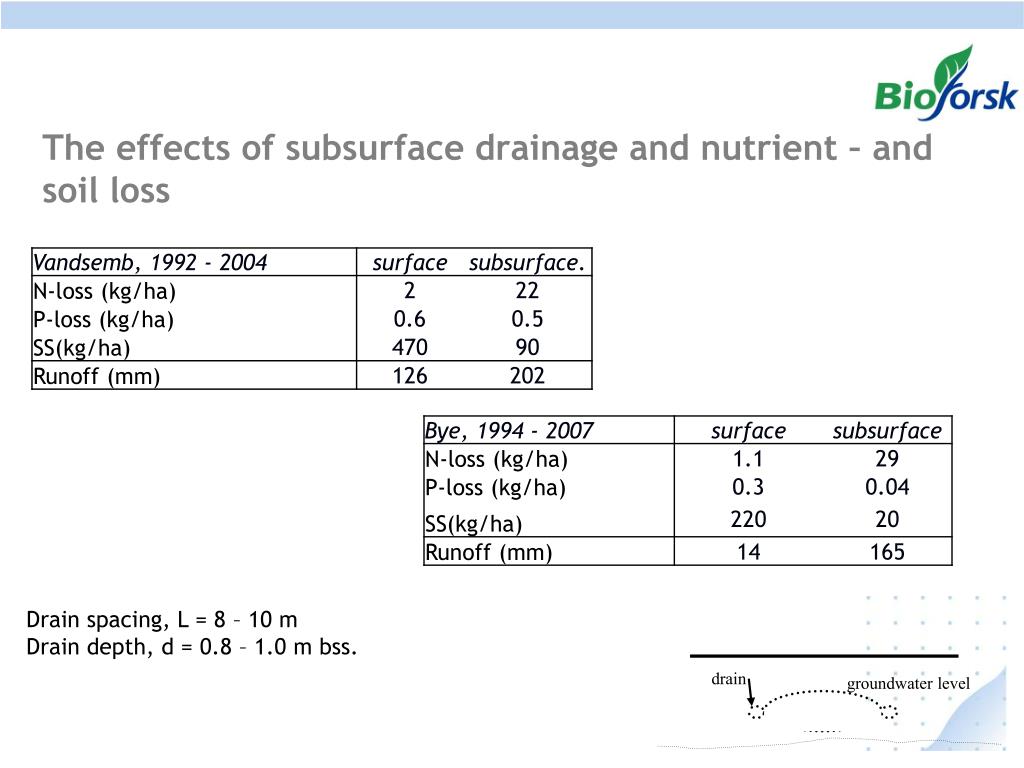 Bioforsk

The effects of subsurface drainage and nutrient – and soil loss

| Vandsemb, 1992 - 2004 | surface | subsurface. |
|---|---|---|
| N-loss (kg/ha) | 2 | 22 |
| P-loss (kg/ha) | 0.6 | 0.5 |
| SS(kg/ha) | 470 | 90 |
| Runoff (mm) | 126 | 202 |

| Bye, 1994 - 2007 | surface | subsurface |
|---|---|---|
| N-loss (kg/ha) | 1.1 | 29 |
| P-loss (kg/ha) | 0.3 | 0.04 |
| SS(kg/ha) | 220 | 20 |
| Runoff (mm) | 14 | 165 |

Drain spacing, L = 8 – 10 m
Drain depth, d = 0.8 – 1.0 m bss.

drain
groundwater level